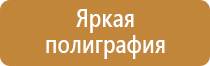 Яркая полиграфия